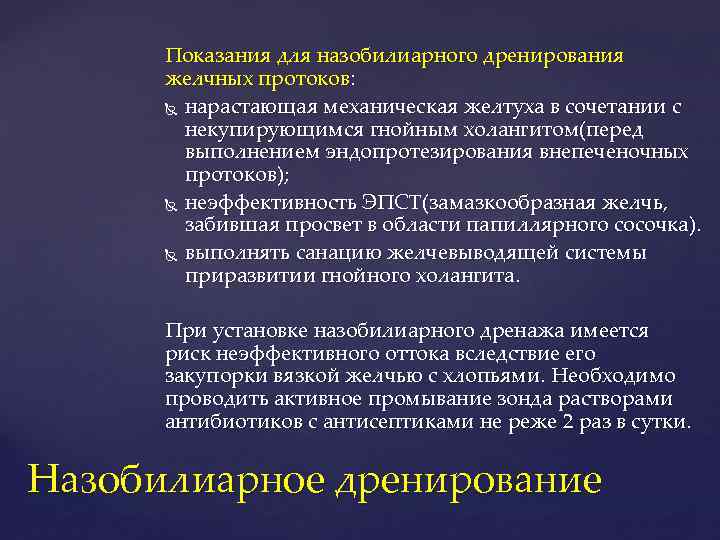 Показания для назобилиарного дренирования желчных протоков:

нарастающая механическая желтуха в сочетании с некупирующимся гнойным холангитом(перед выполнением эндопротезирования внепеченочных протоков);

неэффективность ЭПСТ(замазкообразная желчь, забившая просвет в области папиллярного сосочка).

выполнять санацию желчевыводящей системы приразвитии гнойного холангита.

При установке назобилиарного дренажа имеется риск неэффективного оттока вследствие его закупорки вязкой желчью с хлопьями. Необходимо проводить активное промывание зонда растворами антибиотиков с антисептиками не реже 2 раз в сутки.

Назобилиарное дренирование